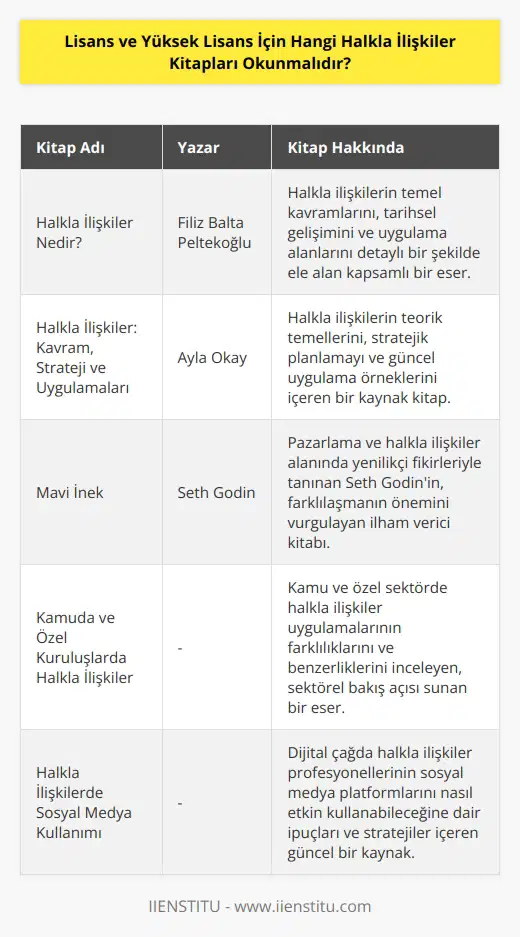 Lisans ve Yüksek Lisans İçin Hangi Halkla İlişkiler Kitapları Okunmalıdır?

| Kitap Adı | Yazar | Kitap Hakkında |
|---|---|---|
| Halkla İlişkiler Nedir? | Filiz Balta Peltekoğlu | Halkla ilişkilerin temel kavramlarını, tarihsel gelişimini ve uygulama alanlarını detaylı bir şekilde ele alan kapsamlı bir eser. |
| Halkla İlişkiler: Kavram, Strateji ve Uygulamaları | Ayla Okay | Halkla ilişkilerin teorik temellerini, stratejik planlamayı ve güncel uygulama örneklerini içeren bir kaynak kitap. |
| Mavi İnek | Seth Godin | Pazarlama ve halkla ilişkiler alanında yenilikçi fikirleriyle tanınan Seth Godin'in, farklılaşmanın önemini vurgulayan ilham verici kitabı. |
| Kamuda ve Özel Kuruluşlarda Halkla İlişkiler | - | Kamu ve özel sektörde halkla ilişkiler uygulamalarının farklılıklarını ve benzerliklerini inceleyen, sektörel bakış açısı sunan bir eser. |
| Halkla İlişkilerde Sosyal Medya Kullanımı | - | Dijital çağda halkla ilişkiler profesyonellerinin sosyal medya platformlarını nasıl etkin kullanabileceğine dair ipuçları ve stratejiler içeren güncel bir kaynak. |

IIENSTITU - www.iienstitu.com